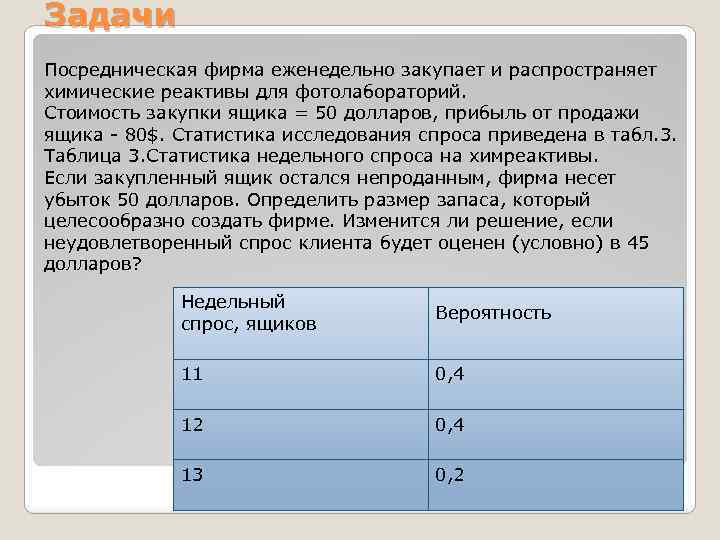 Задачи

Посредническая фирма еженедельно закупает и распространяет химические реактивы для фотолабораторий.
Стоимость закупки ящика = 50 долларов, прибыль от продажи ящика - 80$. Статистика исследования спроса приведена в табл.3.
Таблица 3.Статистика недельного спроса на химреактивы.
Если закупленный ящик остался непроданным, фирма несет убыток 50 долларов. Определить размер запаса, который целесообразно создать фирме. Изменится ли решение, если неудовлетворенный спрос клиента будет оценен (условно) в 45 долларов?

| Недельный спрос, ящиков | Вероятность |
|---|---|
| 11 | 0,4 |
| 12 | 0,4 |
| 13 | 0,2 |